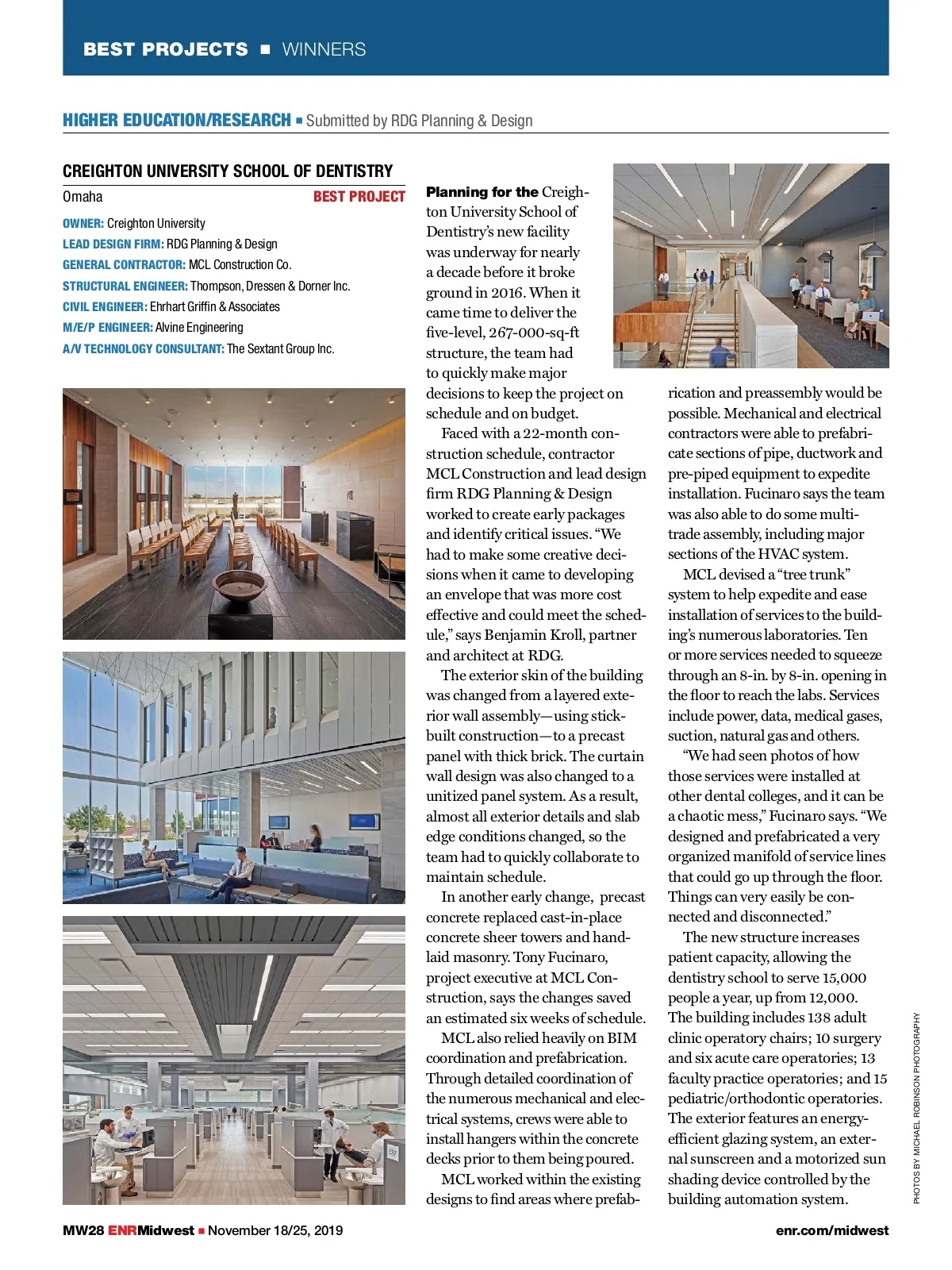 BEST PROJECTS ■ WINNERS

HIGHER EDUCATION/RESEARCH ■ Submitted by RDG Planning & Design

CREIGHTON UNIVERSITY SCHOOL OF DENTISTRY

Omaha BEST PROJECT

OWNER: Creighton University
LEAD DESIGN FIRM: RDG Planning & Design
GENERAL CONTRACTOR: MCL Construction Co.
STRUCTURAL ENGINEER: Thompson, Dressen & Dorner Inc.
CIVIL ENGINEER: Ehrhart Griffin & Associates
M/E/P ENGINEER: Alvine Engineering
A/V TECHNOLOGY CONSULTANT: The Sextant Group Inc.

Planning for the Creighton University School of Dentistry's new facility was underway for nearly a decade before it broke ground in 2016. When it came time to deliver the five-level, 267-000-sq-ft structure, the team had to quickly make major decisions to keep the project on schedule and on budget.

Faced with a 22-month construction schedule, contractor MCL Construction and lead design firm RDG Planning & Design worked to create early packages and identify critical issues. "We had to make some creative decisions when it came to developing an envelope that was more cost effective and could meet the schedule," says Benjamin Kroll, partner and architect at RDG.

The exterior skin of the building was changed from a layered exterior wall assembly—using stick-built construction—to a precast panel with thick brick. The curtain wall design was also changed to a unitized panel system. As a result, almost all exterior details and slab edge conditions changed, so the team had to quickly collaborate to maintain schedule.

In another early change, precast concrete replaced cast-in-place concrete sheer towers and hand-laid masonry. Tony Fucinaro, project executive at MCL Construction, says the changes saved an estimated six weeks of schedule.

MCL also relied heavily on BIM coordination and prefabrication. Through detailed coordination of the numerous mechanical and electrical systems, crews were able to install hangers within the concrete decks prior to them being poured.

MCL worked within the existing designs to find areas where prefabrication and preassembly would be possible. Mechanical and electrical contractors were able to prefabricate sections of pipe, ductwork and pre-piped equipment to expedite installation. Fucinaro says the team was also able to do some multi-trade assembly, including major sections of the HVAC system.

MCL devised a "tree trunk" system to help expedite and ease installation of services to the building's numerous laboratories. Ten or more services needed to squeeze through an 8-in. by 8-in. opening in the floor to reach the labs. Services include power, data, medical gases, suction, natural gas and others.

"We had seen photos of how those services were installed at other dental colleges, and it can be a chaotic mess," Fucinaro says. "We designed and prefabricated a very organized manifold of service lines that could go up through the floor. Things can very easily be connected and disconnected."

The new structure increases patient capacity, allowing the dentistry school to serve 15,000 people a year, up from 12,000. The building includes 138 adult clinic operatory chairs; 10 surgery and six acute care operatories; 13 faculty practice operatories; and 15 pediatric/orthodontic operatories. The exterior features an energy-efficient glazing system, an external sunscreen and a motorized sun shading device controlled by the building automation system.

PHOTOS BY MICHAEL ROBINSON PHOTOGRAPHY

MW28 ENRMidwest ■ November 18/25, 2019 enr.com/midwest